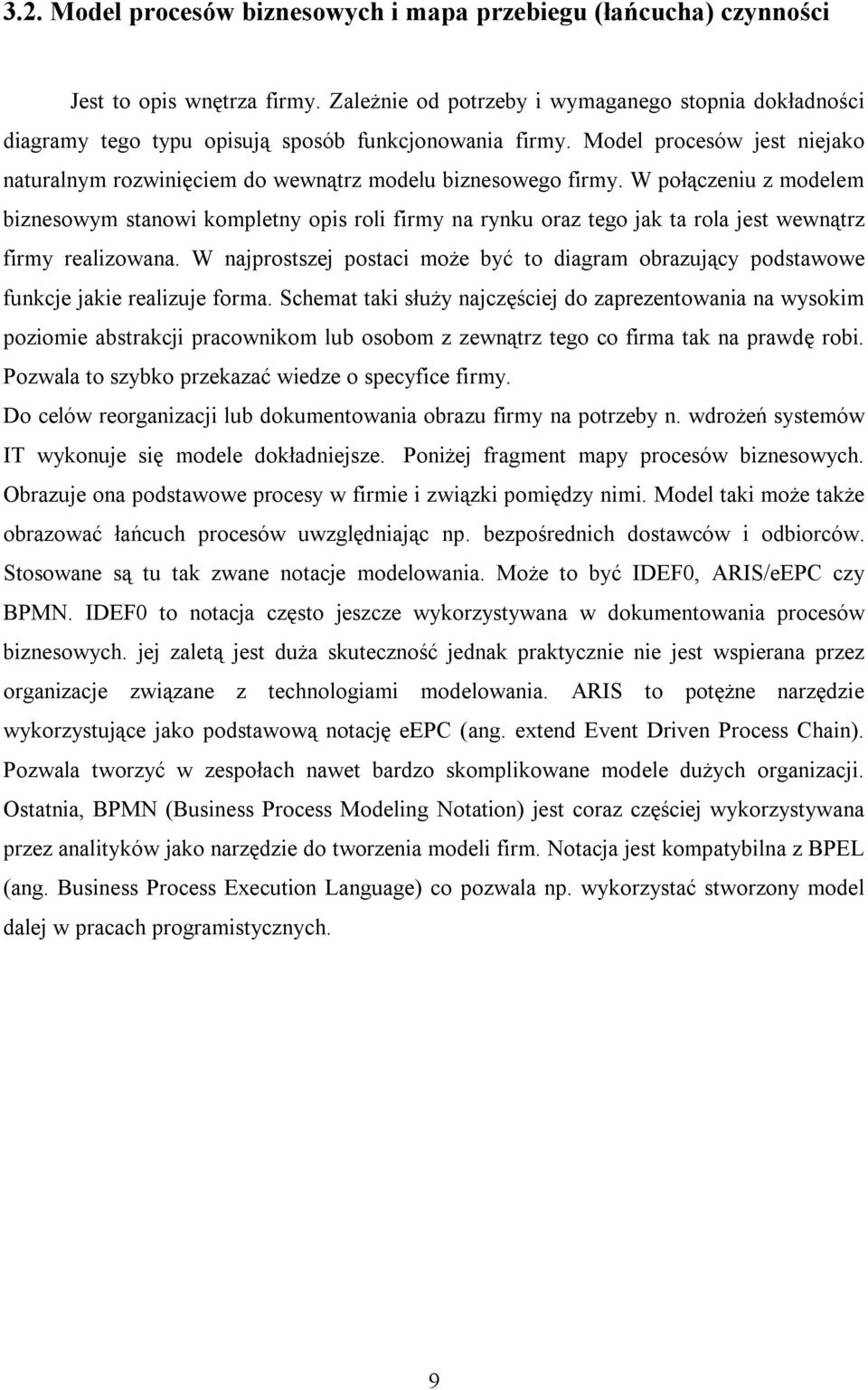 3.2. Model procesów biznesowych i mapa przebiegu (łańcucha) czynności

Jest to opis wnętrza firmy. Zależnie od potrzeby i wymaganego stopnia dokładności diagramy tego typu opisują sposób funkcjonowania firmy. Model procesów jest niejako naturalnym rozwinięciem do wewnątrz modelu biznesowego firmy. W połączeniu z modelem biznesowym stanowi kompletny opis roli firmy na rynku oraz tego jak ta rola jest wewnątrz firmy realizowana. W najprostszej postaci może być to diagram obrazujący podstawowe funkcje jakie realizuje forma. Schemat taki służy najczęściej do zaprezentowania na wysokim poziomie abstrakcji pracownikom lub osobom z zewnątrz tego co firma tak na prawdę robi. Pozwala to szybko przekazać wiedze o specyfice firmy.

Do celów reorganizacji lub dokumentowania obrazu firmy na potrzeby n. wdrożeń systemów IT wykonuje się modele dokładniejsze. Poniżej fragment mapy procesów biznesowych. Obrazuje ona podstawowe procesy w firmie i związki pomiędzy nimi. Model taki może także obrazować łańcuch procesów uwzględniając np. bezpośrednich dostawców i odbiorców. Stosowane są tu tak zwane notacje modelowania. Może to być IDEF0, ARIS/eEPC czy BPMN. IDEF0 to notacja często jeszcze wykorzystywana w dokumentowania procesów biznesowych. jej zaletą jest duża skuteczność jednak praktycznie nie jest wspierana przez organizacje związane z technologiami modelowania. ARIS to potężne narzędzie wykorzystujące jako podstawową notację eEPC (ang. extend Event Driven Process Chain). Pozwala tworzyć w zespołach nawet bardzo skomplikowane modele dużych organizacji. Ostatnia, BPMN (Business Process Modeling Notation) jest coraz częściej wykorzystywana przez analityków jako narzędzie do tworzenia modeli firm. Notacja jest kompatybilna z BPEL (ang. Business Process Execution Language) co pozwala np. wykorzystać stworzony model dalej w pracach programistycznych.

9